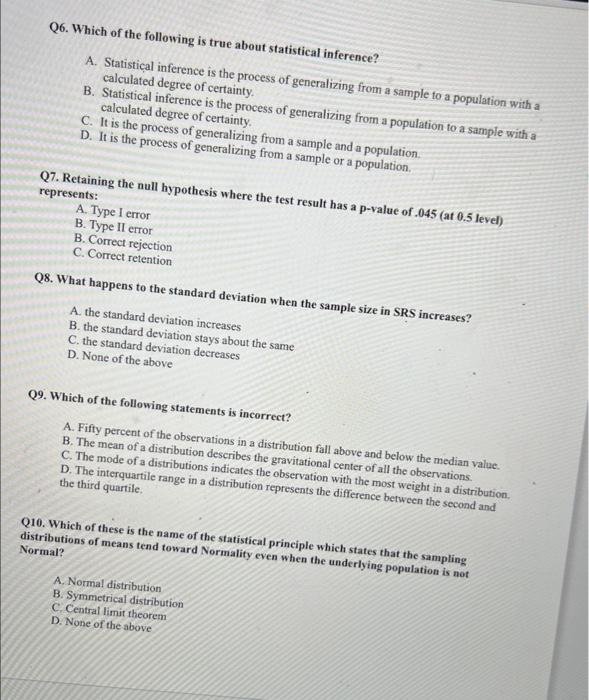 Q6. Which of the following is true about statistical inference?

A. Statistical inference is the process of generalizing from a sample to a population with a calculated degree of certainty.
B. Statistical inference is the process of generalizing from a population to a sample with a calculated degree of certainty.
C. It is the process of generalizing from a sample and a population.
D. It is the process of generalizing from a sample or a population.

Q7. Retaining the null hypothesis where the test result has a p-value of .045 (at 0.5 level) represents:

A. Type I error
B. Type II error
B. Correct rejection
C. Correct retention

Q8. What happens to the standard deviation when the sample size in SRS increases?

A. the standard deviation increases
B. the standard deviation stays about the same
C. the standard deviation decreases
D. None of the above

Q9. Which of the following statements is incorrect?

A. Fifty percent of the observations in a distribution fall above and below the median value.
B. The mean of a distribution describes the gravitational center of all the observations.
C. The mode of a distributions indicates the observation with the most weight in a distribution.
D. The interquartile range in a distribution represents the difference between the second and the third quartile.

Q10. Which of these is the name of the statistical principle which states that the sampling distributions of means tend toward Normality even when the underlying population is not Normal?

A. Normal distribution
B. Symmetrical distribution
C. Central limit theorem
D. None of the above